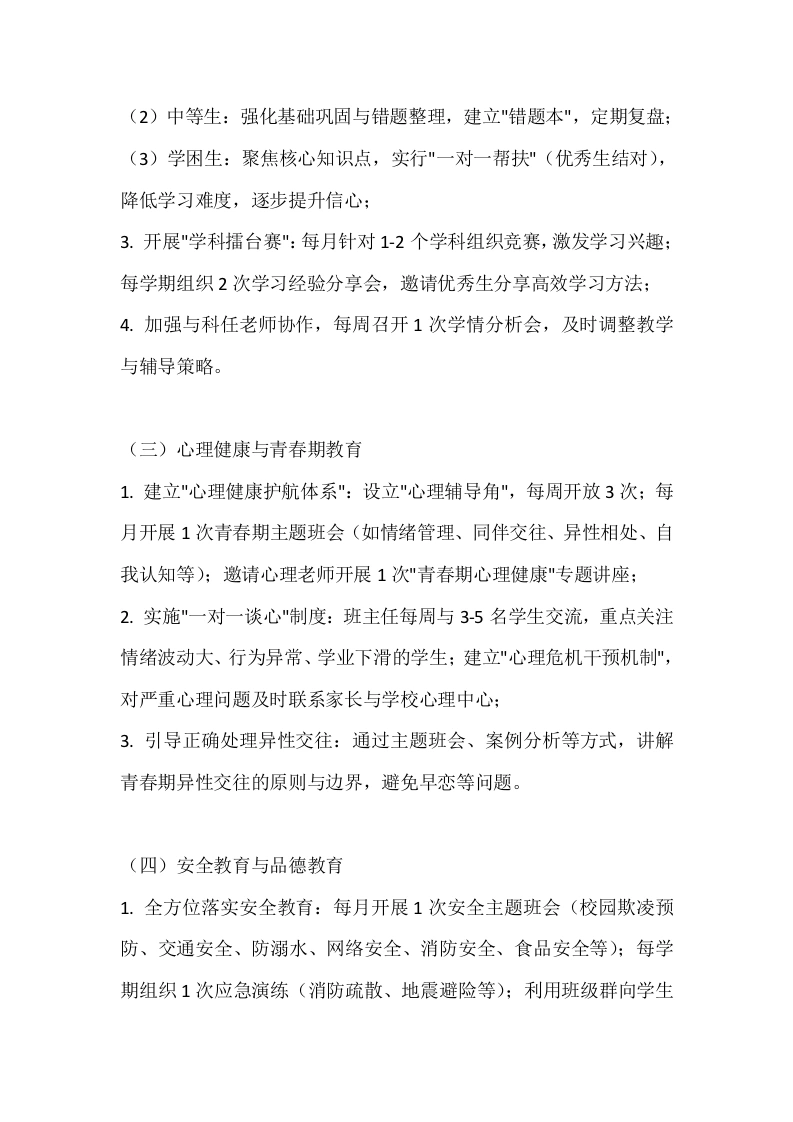 （2）中等生：强化基础巩固与错题整理，建立"错题本"，定期复盘；

（3）学困生：聚焦核心知识点，实行"一对一帮扶"（优秀生结对），降低学习难度，逐步提升信心；

3. 开展"学科擂台赛"：每月针对 1-2 个学科组织竞赛，激发学习兴趣；每学期组织 2 次学习经验分享会，邀请优秀生分享高效学习方法；

4. 加强与科任老师协作，每周召开 1 次学情分析会，及时调整教学与辅导策略。

（三）心理健康与青春期教育

1. 建立"心理健康护航体系"：设立"心理辅导角"，每周开放 3 次；每月开展 1 次青春期主题班会（如情绪管理、同伴交往、异性相处、自我认知等）；邀请心理老师开展 1 次"青春期心理健康"专题讲座；

2. 实施"一对一谈心"制度：班主任每周与 3-5 名学生交流，重点关注情绪波动大、行为异常、学业下滑的学生；建立"心理危机干预机制"，对严重心理问题及时联系家长与学校心理中心；

3. 引导正确处理异性交往：通过主题班会、案例分析等方式，讲解青春期异性交往的原则与边界，避免早恋等问题。

（四）安全教育与品德教育

1. 全方位落实安全教育：每月开展 1 次安全主题班会（校园欺凌预防、交通安全、防溺水、网络安全、消防安全、食品安全等）；每学期组织 1 次应急演练（消防疏散、地震避险等）；利用班级群向学生